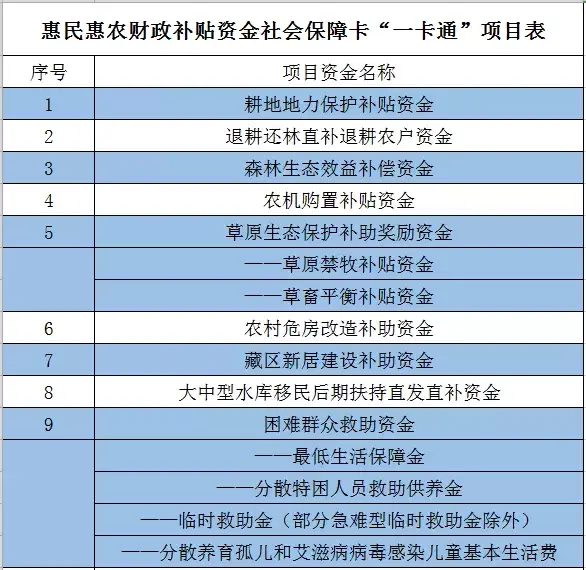 惠民惠农财政补贴资金社会保障卡“一卡通”项目表

| 序号 | 项目资金名称 |
|---|---|
| 1 | 耕地地力保护补贴资金 |
| 2 | 退耕还林直补退耕农户资金 |
| 3 | 森林生态效益补偿资金 |
| 4 | 农机购置补贴资金 |
| 5 | 草原生态保护补助奖励资金 |
| | ——草原禁牧补贴资金 |
| | ——草畜平衡补贴资金 |
| 6 | 农村危房改造补助资金 |
| 7 | 藏区新居建设补助资金 |
| 8 | 大中型水库移民后期扶持直发直补资金 |
| 9 | 困难群众救助资金 |
| | ——最低生活保障金 |
| | ——分散特困人员救助供养金 |
| | ——临时救助金（部分急难型临时救助金除外） |
| | ——分散养育孤儿和艾滋病病毒感染儿童基本生活费 |